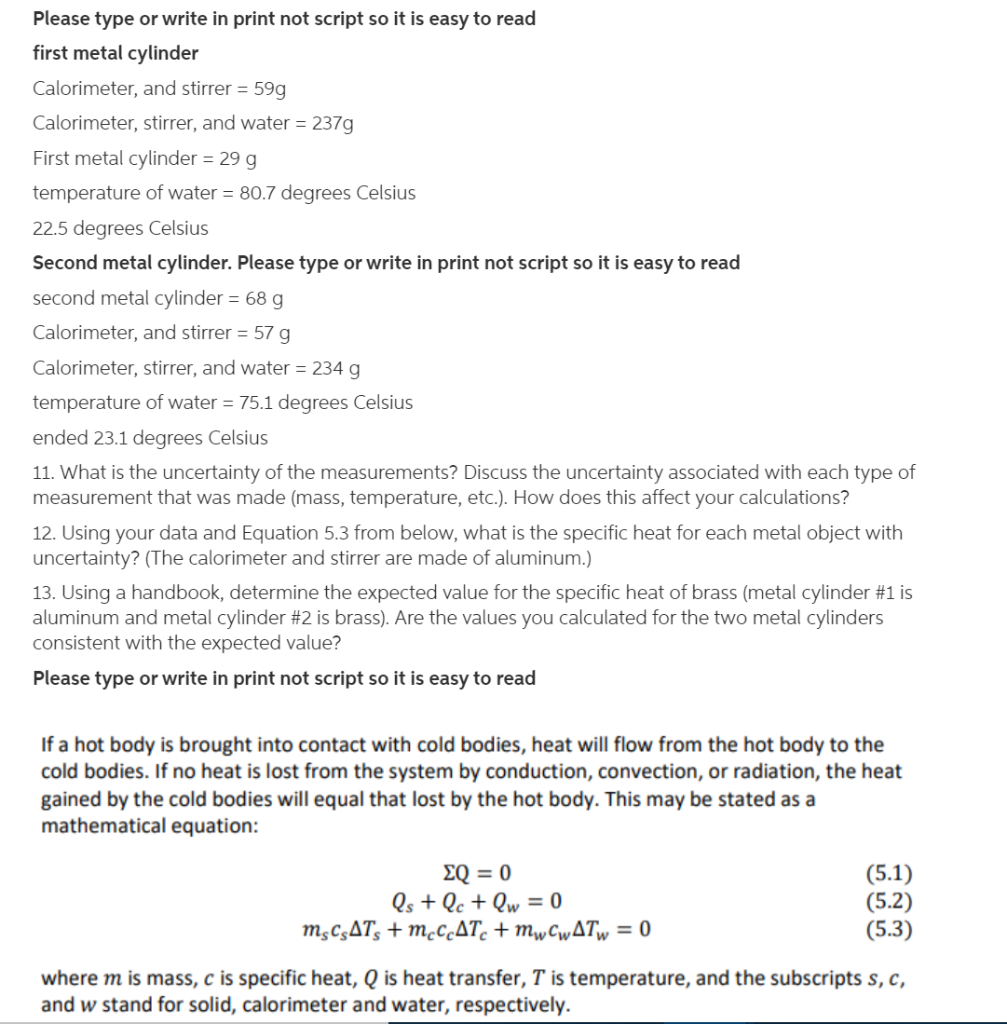 Please type or write in print not script so it is easy to read

first metal cylinder

Calorimeter, and stirrer = 59g

Calorimeter, stirrer, and water = 237g

First metal cylinder = 29 g

temperature of water = 80.7 degrees Celsius

22.5 degrees Celsius

Second metal cylinder. Please type or write in print not script so it is easy to read

second metal cylinder = 68 g

Calorimeter, and stirrer = 57 g

Calorimeter, stirrer, and water = 234 g

temperature of water = 75.1 degrees Celsius

ended 23.1 degrees Celsius

11. What is the uncertainty of the measurements? Discuss the uncertainty associated with each type of measurement that was made (mass, temperature, etc.). How does this affect your calculations?

12. Using your data and Equation 5.3 from below, what is the specific heat for each metal object with uncertainty? (The calorimeter and stirrer are made of aluminum.)

13. Using a handbook, determine the expected value for the specific heat of brass (metal cylinder #1 is aluminum and metal cylinder #2 is brass). Are the values you calculated for the two metal cylinders consistent with the expected value?

Please type or write in print not script so it is easy to read

If a hot body is brought into contact with cold bodies, heat will flow from the hot body to the cold bodies. If no heat is lost from the system by conduction, convection, or radiation, the heat gained by the cold bodies will equal that lost by the hot body. This may be stated as a mathematical equation:

$\Sigma Q = 0$ (5.1)
$Q_s + Q_c + Q_w = 0$ (5.2)
$m_s c_s \Delta T_s + m_c c_c \Delta T_c + m_w c_w \Delta T_w = 0$ (5.3)

where $m$ is mass, $c$ is specific heat, $Q$ is heat transfer, $T$ is temperature, and the subscripts $s$, $c$, and $w$ stand for solid, calorimeter and water, respectively.